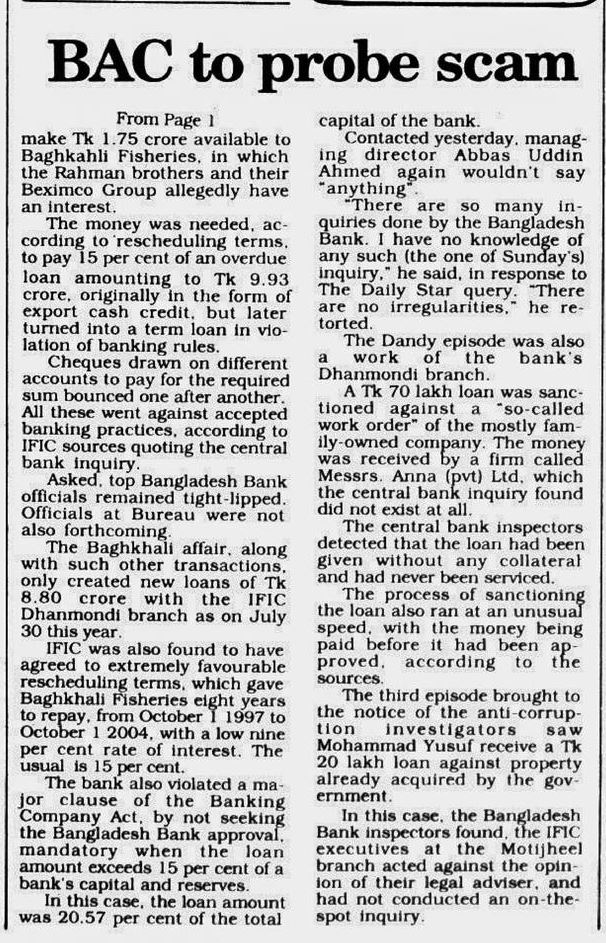 BAC to probe scam

From Page 1

make Tk 1.75 crore available to Baghkahli Fisheries, in which the Rahman brothers and their Beximco Group allegedly have an interest.

The money was needed, according to rescheduling terms, to pay 15 per cent of an overdue loan amounting to Tk 9.93 crore, originally in the form of export cash credit, but later turned into a term loan in violation of banking rules.

Cheques drawn on different accounts to pay for the required sum bounced one after another. All these went against accepted banking practices, according to IFIC sources quoting the central bank inquiry.

Asked, top Bangladesh Bank officials remained tight-lipped. Officials at Bureau were not also forthcoming.

The Baghkhali affair, along with such other transactions, only created new loans of Tk 8.80 crore with the IFIC Dhanmondi branch as on July 30 this year.

IFIC was also found to have agreed to extremely favourable rescheduling terms, which gave Baghkhali Fisheries eight years to repay, from October 1 1997 to October 1 2004, with a low nine per cent rate of interest. The usual is 15 per cent.

The bank also violated a major clause of the Banking Company Act, by not seeking the Bangladesh Bank approval, mandatory when the loan amount exceeds 15 per cent of a bank's capital and reserves.

In this case, the loan amount was 20.57 per cent of the total capital of the bank.

Contacted yesterday, managing director Abbas Uddin Ahmed again wouldn't say "anything".

"There are so many inquiries done by the Bangladesh Bank. I have no knowledge of any such (the one of Sunday's) inquiry," he said, in response to The Daily Star query. "There are no irregularities," he retorted.

The Dandy episode was also a work of the bank's Dhanmondi branch.

A Tk 70 lakh loan was sanctioned against a "so-called work order" of the mostly family-owned company. The money was received by a firm called Messrs. Anna (pvt) Ltd, which the central bank inquiry found did not exist at all.

The central bank inspectors detected that the loan had been given without any collateral and had never been serviced.

The process of sanctioning the loan also ran at an unusual speed, with the money being paid before it had been approved, according to the sources.

The third episode brought to the notice of the anti-corruption investigators saw Mohammad Yusuf receive a Tk 20 lakh loan against property already acquired by the government.

In this case, the Bangladesh Bank inspectors found, the IFIC executives at the Motijheel branch acted against the opinion of their legal adviser, and had not conducted an on-the-spot inquiry.